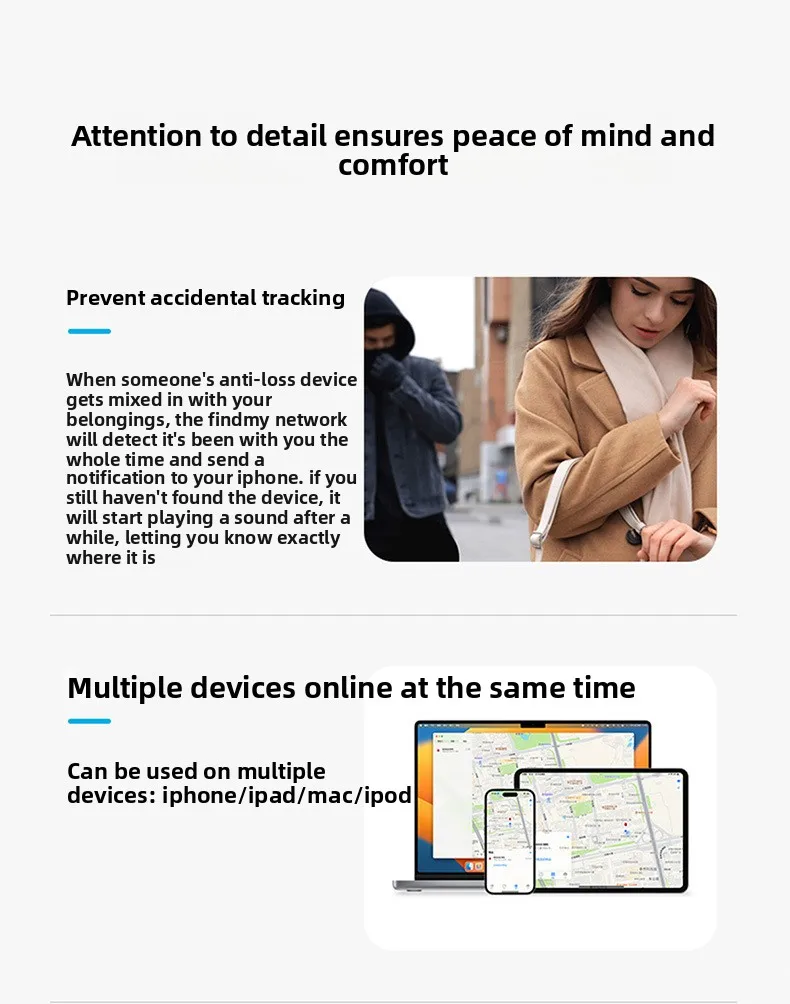 Attention to detail ensures peace of mind and comfort

Prevent accidental tracking

When someone's anti-loss device gets mixed in with your belongings, the findmy network will detect it's been with you the whole time and send a notification to your iphone. if you still haven't found the device, it will start playing a sound after a while, letting you know exactly where it is

Multiple devices online at the same time

Can be used on multiple devices: iphone/ipad/mac/ipod